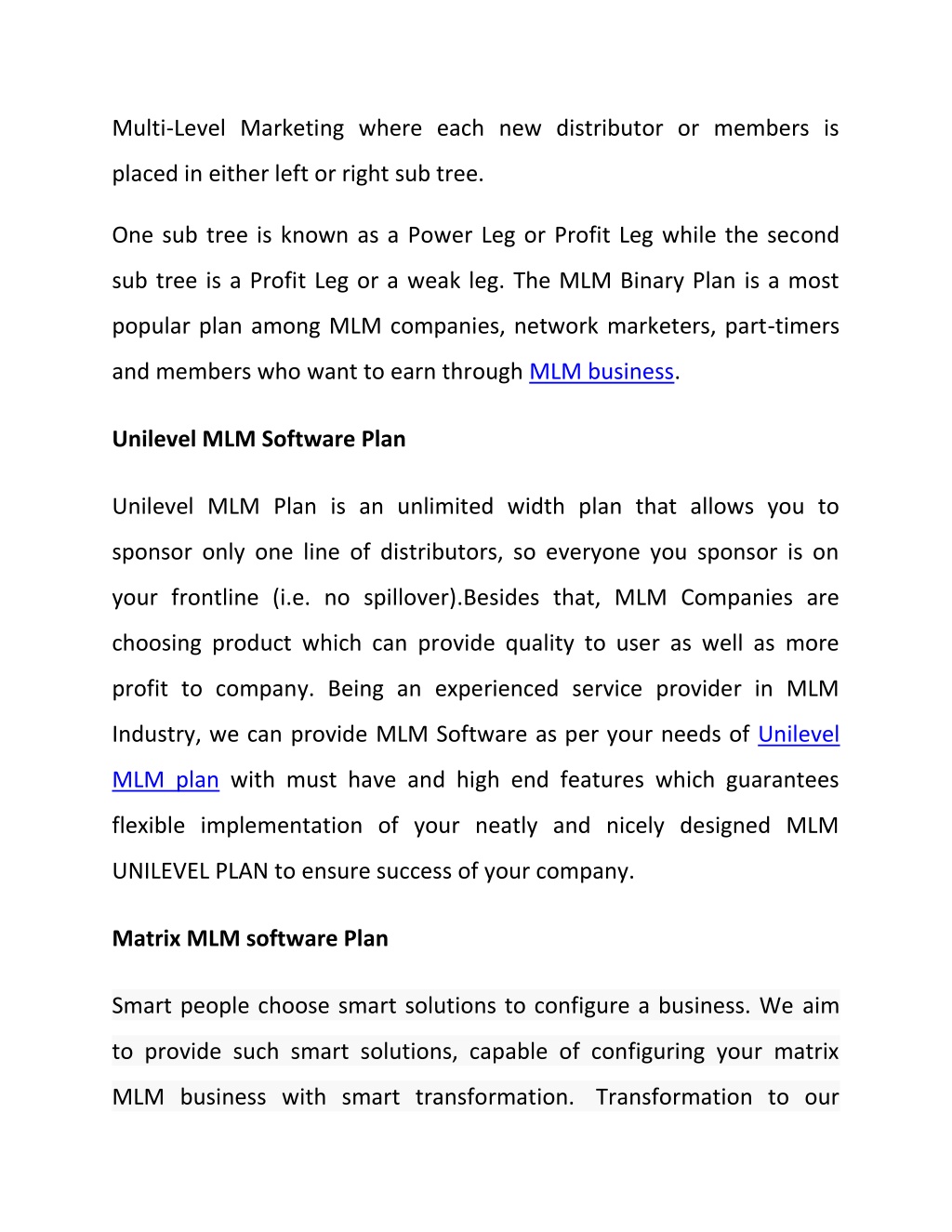 Multi-Level Marketing where each new distributor or members is placed in either left or right sub tree.

One sub tree is known as a Power Leg or Profit Leg while the second sub tree is a Profit Leg or a weak leg. The MLM Binary Plan is a most popular plan among MLM companies, network marketers, part-timers and members who want to earn through MLM business.

Unilevel MLM Software Plan

Unilevel MLM Plan is an unlimited width plan that allows you to sponsor only one line of distributors, so everyone you sponsor is on your frontline (i.e. no spillover).Besides that, MLM Companies are choosing product which can provide quality to user as well as more profit to company. Being an experienced service provider in MLM Industry, we can provide MLM Software as per your needs of Unilevel MLM plan with must have and high end features which guarantees flexible implementation of your neatly and nicely designed MLM UNILEVEL PLAN to ensure success of your company.

Matrix MLM software Plan

Smart people choose smart solutions to configure a business. We aim to provide such smart solutions, capable of configuring your matrix MLM business with smart transformation. Transformation to our